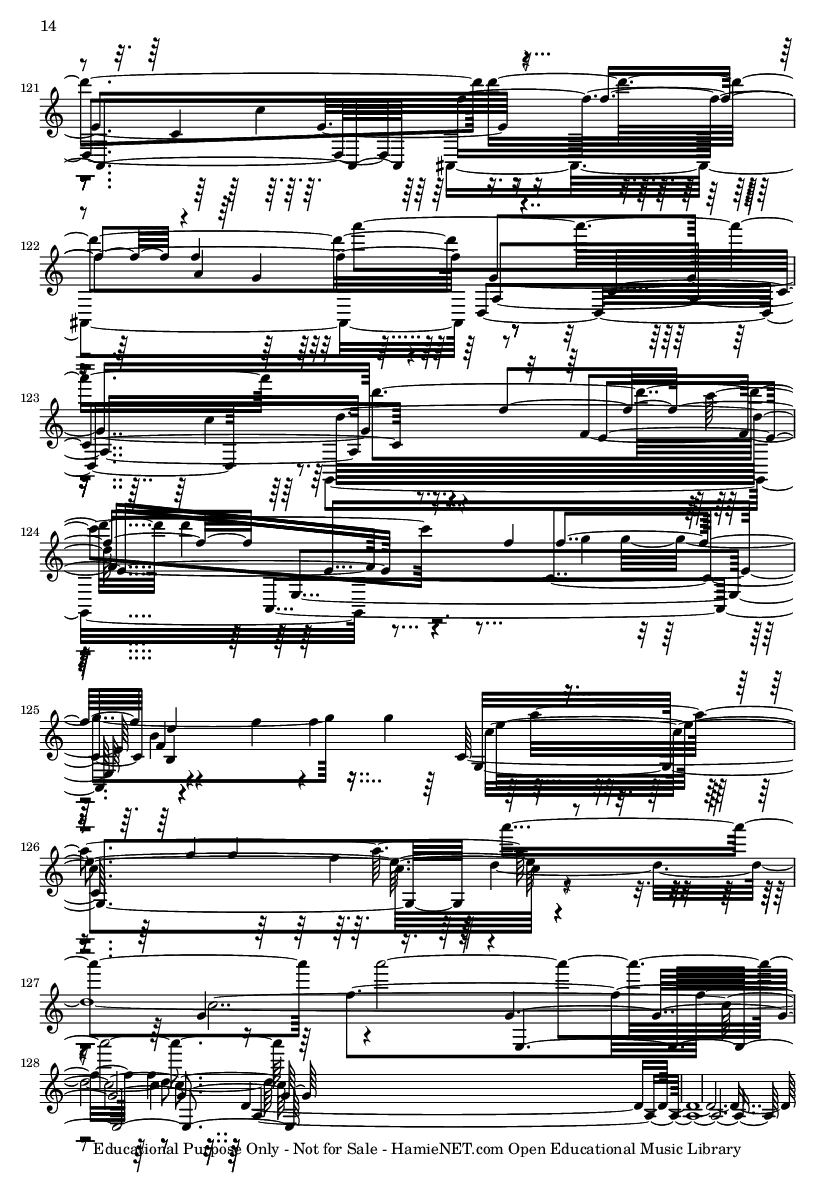 14

121

122

123

124

125

126

127

128

Educational Purpose Only - Not for Sale - HamieNET.com Open Educational Music Library